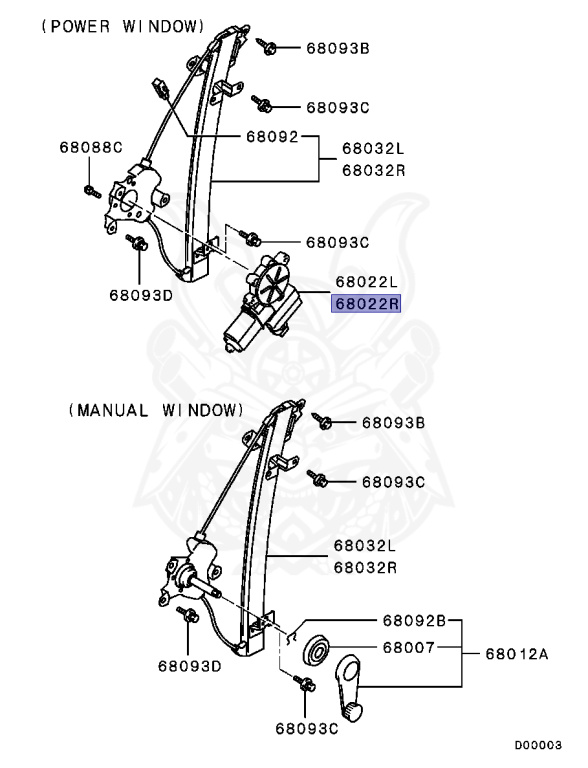 (POWER WINDOW)
68093B
68093C
68088C
68092
68032L
68032R
68093C
68093D
68022L
68022R

(MANUAL WINDOW)
68093B
68093C
68032L
68032R
68092B
68007
68012A
68093D
68093C
D00003